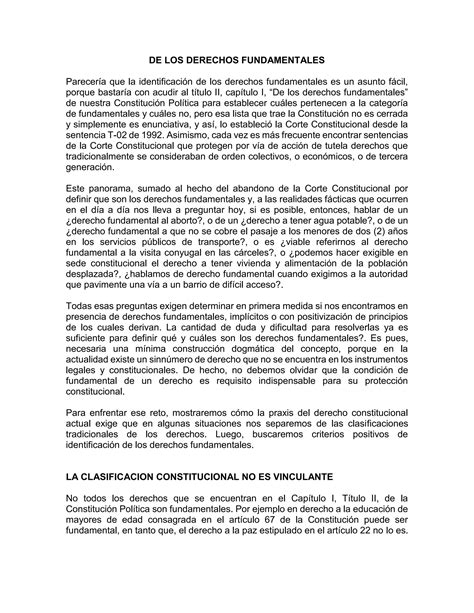 DE LOS DERECHOS FUNDAMENTALES

Parecería que la identificación de los derechos fundamentales es un asunto fácil, porque bastaría con acudir al título II, capítulo I, "De los derechos fundamentales" de nuestra Constitución Política para establecer cuáles pertenecen a la categoría de fundamentales y cuáles no, pero esa lista que trae la Constitución no es cerrada y simplemente es enunciativa, y así, lo estableció la Corte Constitucional desde la sentencia T-02 de 1992. Asimismo, cada vez es más frecuente encontrar sentencias de la Corte Constitucional que protegen por vía de acción de tutela derechos que tradicionalmente se consideraban de orden colectivos, o económicos, o de tercera generación.

Este panorama, sumado al hecho del abandono de la Corte Constitucional por definir que son los derechos fundamentales y, a las realidades fácticas que ocurren en el día a día nos lleva a preguntar hoy, si es posible, entonces, hablar de un ¿derecho fundamental al aborto?, o de un ¿derecho a tener agua potable?, o de un ¿derecho fundamental a que no se cobre el pasaje a los menores de dos (2) años en los servicios públicos de transporte?, o es ¿viable referirnos al derecho fundamental a la visita conyugal en las cárceles?, o ¿podemos hacer exigible en sede constitucional el derecho a tener vivienda y alimentación de la población desplazada?, ¿hablamos de derecho fundamental cuando exigimos a la autoridad que pavimente una vía a un barrio de difícil acceso?.

Todas esas preguntas exigen determinar en primera medida si nos encontramos en presencia de derechos fundamentales, implícitos o con positivización de principios de los cuales derivan. La cantidad de duda y dificultad para resolverlas ya es suficiente para definir qué y cuáles son los derechos fundamentales?. Es pues, necesaria una mínima construcción dogmática del concepto, porque en la actualidad existe un sinnúmero de derecho que no se encuentra en los instrumentos legales y constitucionales. De hecho, no debemos olvidar que la condición de fundamental de un derecho es requisito indispensable para su protección constitucional.

Para enfrentar ese reto, mostraremos cómo la praxis del derecho constitucional actual exige que en algunas situaciones nos separemos de las clasificaciones tradicionales de los derechos. Luego, buscaremos criterios positivos de identificación de los derechos fundamentales.

LA CLASIFICACION CONSTITUCIONAL NO ES VINCULANTE

No todos los derechos que se encuentran en el Capítulo I, Título II, de la Constitución Política son fundamentales. Por ejemplo en derecho a la educación de mayores de edad consagrada en el artículo 67 de la Constitución puede ser fundamental, en tanto que, el derecho a la paz estipulado en el artículo 22 no lo es.